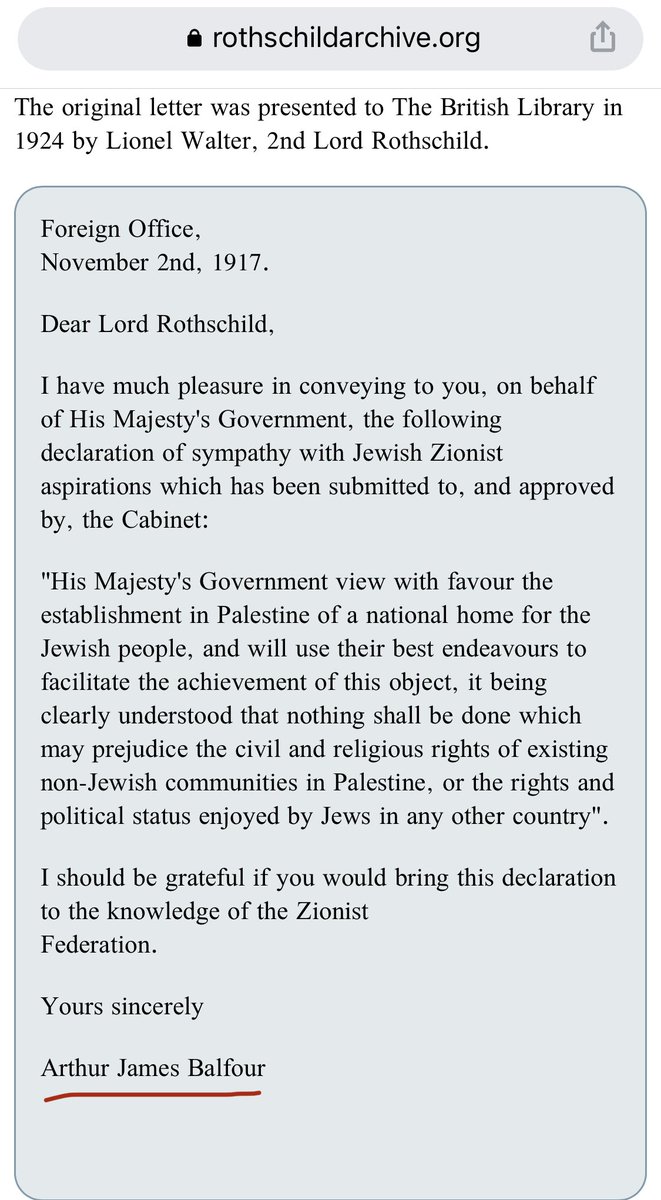 rothschildarchive.org

The original letter was presented to The British Library in 1924 by Lionel Walter, 2nd Lord Rothschild.

Foreign Office,
November 2nd, 1917.

Dear Lord Rothschild,

I have much pleasure in conveying to you, on behalf of His Majesty's Government, the following declaration of sympathy with Jewish Zionist aspirations which has been submitted to, and approved by, the Cabinet:

"His Majesty's Government view with favour the establishment in Palestine of a national home for the Jewish people, and will use their best endeavours to facilitate the achievement of this object, it being clearly understood that nothing shall be done which may prejudice the civil and religious rights of existing non-Jewish communities in Palestine, or the rights and political status enjoyed by Jews in any other country".

I should be grateful if you would bring this declaration to the knowledge of the Zionist Federation.

Yours sincerely

Arthur James Balfour